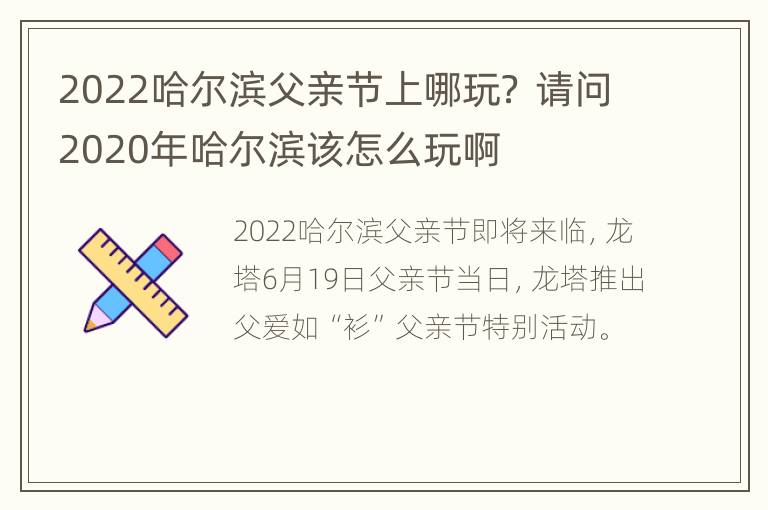 2022哈尔滨父亲节上哪玩？请问2020年哈尔滨该怎么玩啊

2022哈尔滨父亲节即将来临，龙塔6月19日父亲节当日，龙塔推出父爱如“衫”父亲节特别活动。